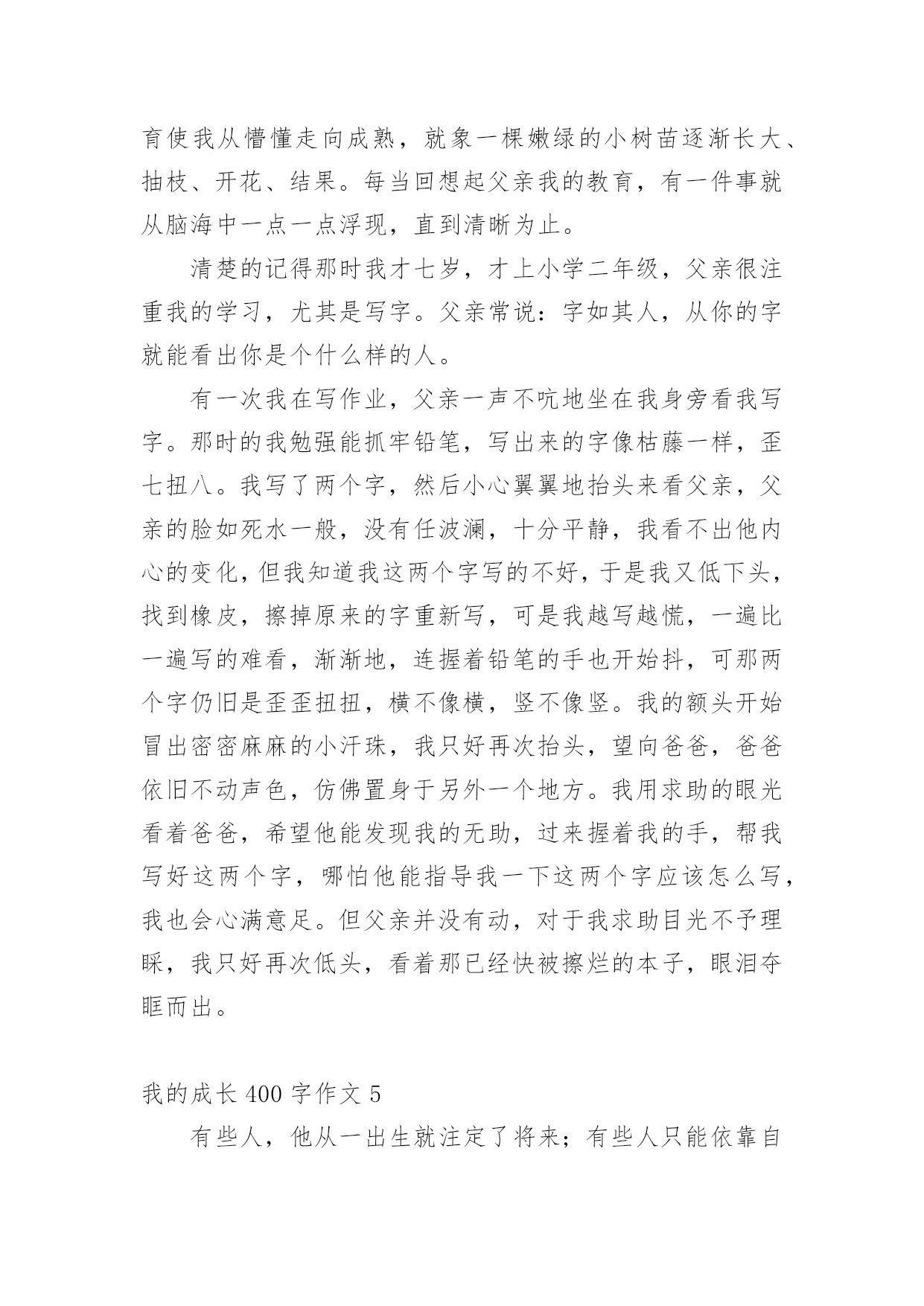 育使我从懵懂走向成熟，就象一棵嫩绿的小树苗逐渐长大、抽枝、开花、结果。每当回想起父亲我的教育，有一件事就从脑海中一点一点浮现，直到清晰为止。

清楚的记得那时我才七岁，才上小学二年级，父亲很注重我的学习，尤其是写字。父亲常说：字如其人，从你的字就能看出你是个什么样的人。

有一次我在写作业，父亲一声不吭地坐在我身旁看我写字。那时的我勉强能抓牢铅笔，写出来的字像枯藤一样，歪七扭八。我写了两个字，然后小心翼翼地抬头来看父亲，父亲的脸如死水一般，没有任波澜，十分平静，我看不出他内心的变化，但我知道我这两个字写的不好，于是我又低下头，找到橡皮，擦掉原来的字重新写，可是我越写越慌，一遍比一遍写的难看，渐渐地，连握着铅笔的手也开始抖，可那两个字仍旧是歪歪扭扭，横不像横，竖不像竖。我的额头开始冒出密密麻麻的小汗珠，我只好再次抬头，望向爸爸，爸爸依旧不动声色，仿佛置身于另外一个地方。我用求助的眼光看着爸爸，希望他能发现我的无助，过来握着我的手，帮我写好这两个字，哪怕他能指导我一下这两个字应该怎么写，我也会心满意足。但父亲并没有动，对于我求助目光不予理睬，我只好再次低头，看着那已经快被擦烂的本子，眼泪夺眶而出。

我的成长 400 字作文 5

有些人，他从一出生就注定了将来；有些人只能依靠自